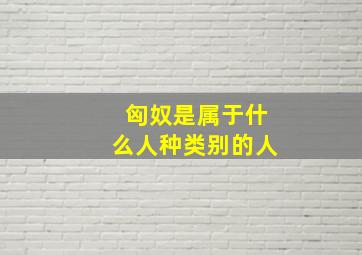 匈奴是属于什么人种类别的人